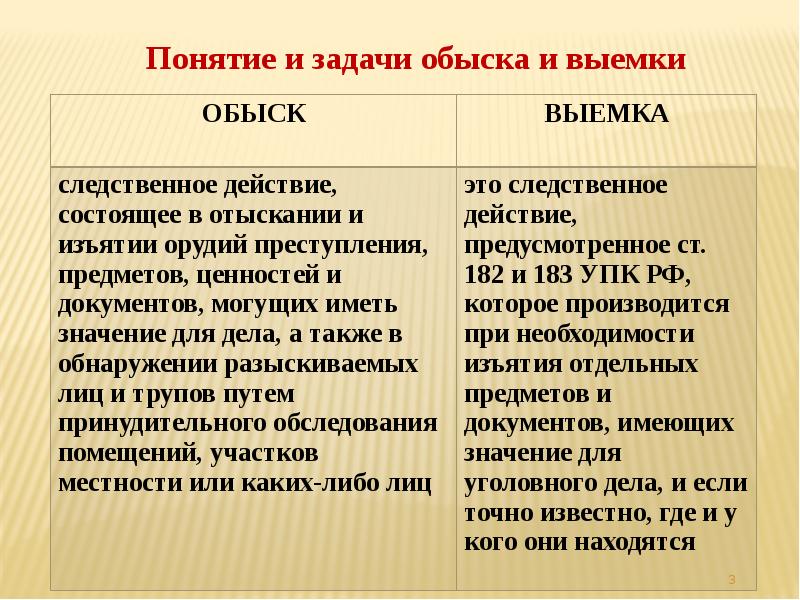 Понятие и задачи обыска и выемки

| ОБЫСК | ВЫЕМКА |
|---|---|
| следственное действие, состоящее в отыскании и изъятии орудий преступления, предметов, ценностей и документов, могущих иметь значение для дела, а также в обнаружении разыскиваемых лиц и трупов путем принудительного обследования помещений, участков местности или каких-либо лиц | это следственное действие, предусмотренное ст. 182 и 183 УПК РФ, которое производится при необходимости изъятия отдельных предметов и документов, имеющих значение для уголовного дела, и если точно известно, где и у кого они находятся |

3